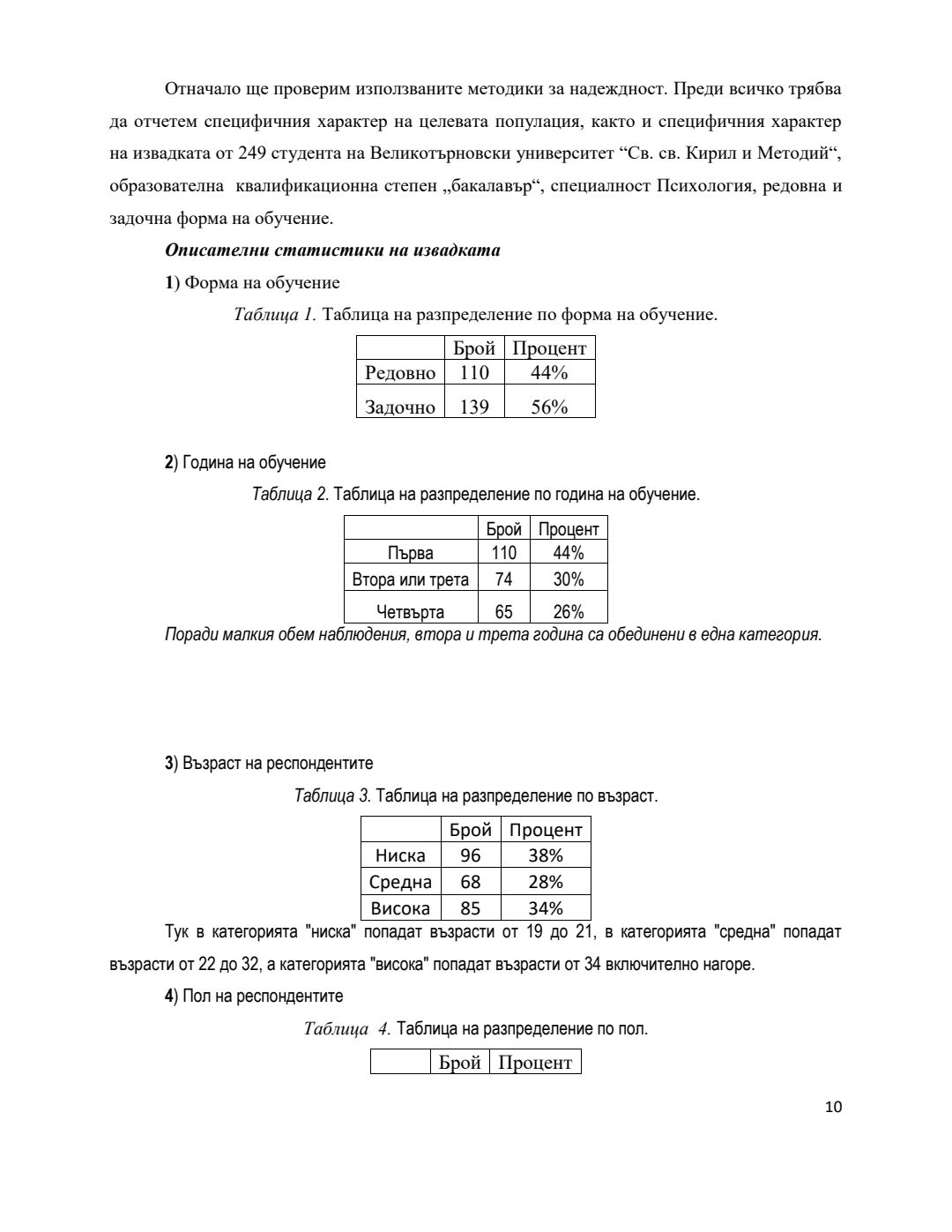 Отначало ще проверим използваните методики за надеждност. Преди всичко трябва да отчетем специфичния характер на целевата популация, както и специфичния характер на извадката от 249 студента на Великотърновски университет “Св. св. Кирил и Методий“, образователна квалификационна степен „бакалавър“, специалност Психология, редовна и задочна форма на обучение.

Описателни статистики на извадката

1) Форма на обучение

Таблица 1. Таблица на разпределение по форма на обучение.

| | Брой | Процент |
|---|---|---|
| Редовно | 110 | 44% |
| Задочно | 139 | 56% |

2) Година на обучение

Таблица 2. Таблица на разпределение по година на обучение.

| | Брой | Процент |
|---|---|---|
| Първа | 110 | 44% |
| Втора или трета | 74 | 30% |
| Четвърта | 65 | 26% |

Поради малкия обем наблюдения, втора и трета година са обединени в една категория.

3) Възраст на респондентите

Таблица 3. Таблица на разпределение по възраст.

| | Брой | Процент |
|---|---|---|
| Ниска | 96 | 38% |
| Средна | 68 | 28% |
| Висока | 85 | 34% |

Тук в категорията "ниска" попадат възрасти от 19 до 21, в категорията "средна" попадат възрасти от 22 до 32, а категорията "висока" попадат възрасти от 34 включително нагоре.

4) Пол на респондентите

Таблица 4. Таблица на разпределение по пол.

| | Брой | Процент |
|---|---|---|

10